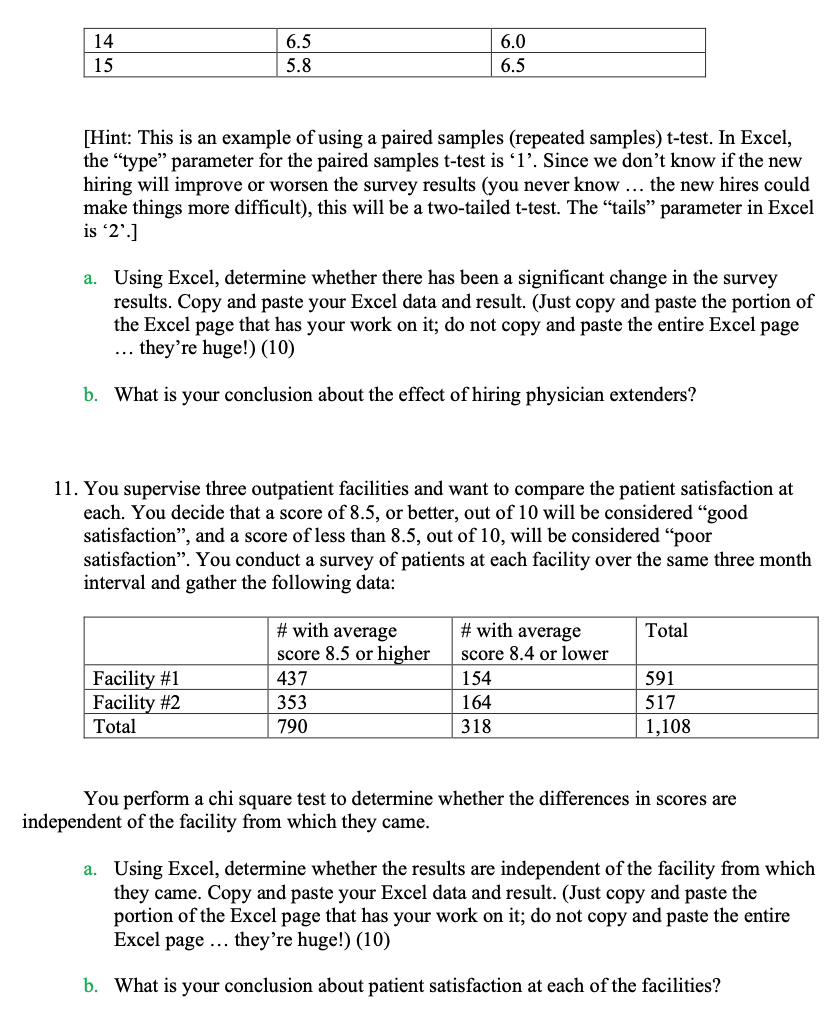 | 14 | 6.5 | 6.0 |
|---|---|---|
| 15 | 5.8 | 6.5 |

[Hint: This is an example of using a paired samples (repeated samples) t-test. In Excel, the “type” parameter for the paired samples t-test is ‘1’. Since we don’t know if the new hiring will improve or worsen the survey results (you never know … the new hires could make things more difficult), this will be a two-tailed t-test. The “tails” parameter in Excel is ‘2’.]

a. Using Excel, determine whether there has been a significant change in the survey results. Copy and paste your Excel data and result. (Just copy and paste the portion of the Excel page that has your work on it; do not copy and paste the entire Excel page … they’re huge!) (10)

b. What is your conclusion about the effect of hiring physician extenders?

11. You supervise three outpatient facilities and want to compare the patient satisfaction at each. You decide that a score of 8.5, or better, out of 10 will be considered “good satisfaction”, and a score of less than 8.5, out of 10, will be considered “poor satisfaction”. You conduct a survey of patients at each facility over the same three month interval and gather the following data:

| | # with average score 8.5 or higher | # with average score 8.4 or lower | Total |
|---|---|---|---|
| Facility #1 | 437 | 154 | 591 |
| Facility #2 | 353 | 164 | 517 |
| Total | 790 | 318 | 1,108 |

You perform a chi square test to determine whether the differences in scores are independent of the facility from which they came.

a. Using Excel, determine whether the results are independent of the facility from which they came. Copy and paste your Excel data and result. (Just copy and paste the portion of the Excel page that has your work on it; do not copy and paste the entire Excel page … they’re huge!) (10)

b. What is your conclusion about patient satisfaction at each of the facilities?